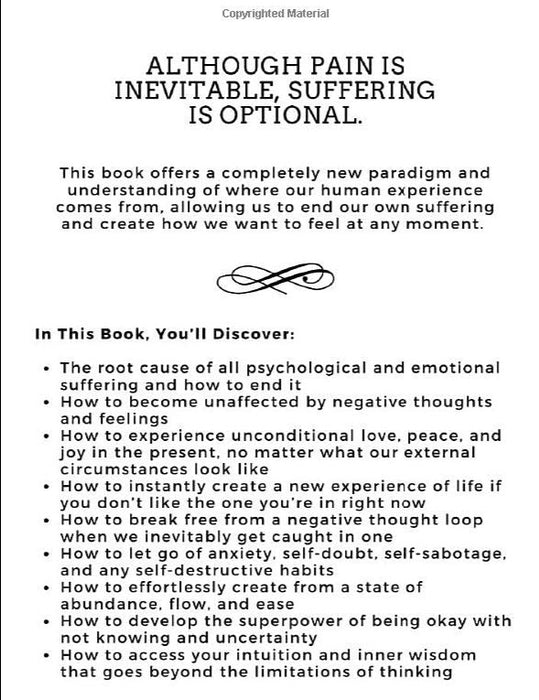 Copyrighted Material

ALTHOUGH PAIN IS
INEVITABLE, SUFFERING
IS OPTIONAL.

This book offers a completely new paradigm and understanding of where our human experience comes from, allowing us to end our own suffering and create how we want to feel at any moment.

In This Book, You'll Discover:

• The root cause of all psychological and emotional suffering and how to end it
• How to become unaffected by negative thoughts and feelings
• How to experience unconditional love, peace, and joy in the present, no matter what our external circumstances look like
• How to instantly create a new experience of life if you don't like the one you're in right now
• How to break free from a negative thought loop when we inevitably get caught in one
• How to let go of anxiety, self-doubt, self-sabotage, and any self-destructive habits
• How to effortlessly create from a state of abundance, flow, and ease
• How to develop the superpower of being okay with not knowing and uncertainty
• How to access your intuition and inner wisdom that goes beyond the limitations of thinking